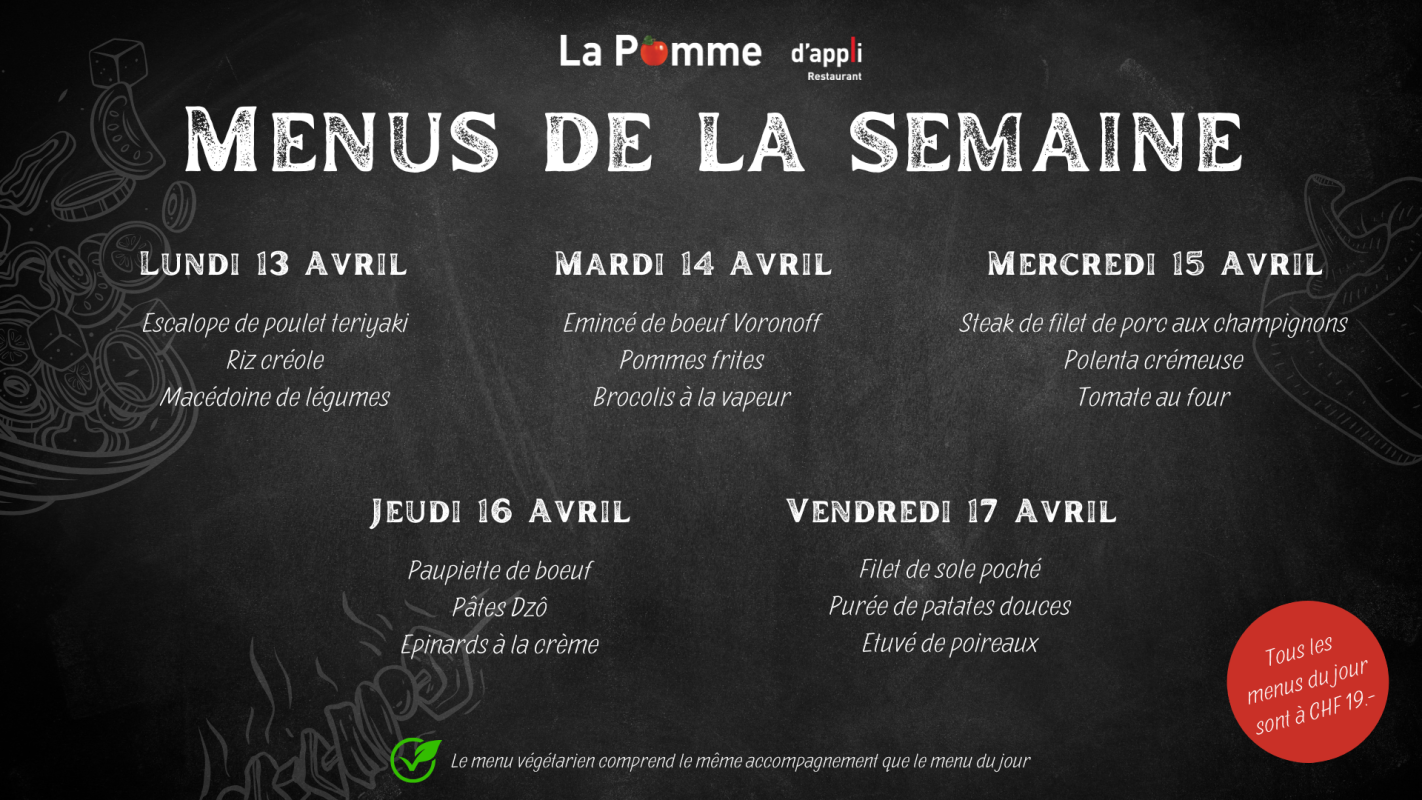 La Pomme d'appli
Restaurant

Menus de la semaine

Lundi 13 Avril

Escalope de poulet teriyaki
Riz créole
Macédoine de légumes

Mardi 14 Avril

Emincé de boeuf Voronoff
Pommes frites
Brocolis à la vapeur

Mercredi 15 Avril

Steak de filet de porc aux champignons
Polenta crémeuse
Tomate au four

Jeudi 16 Avril

Paupiette de boeuf
Pâtes Dzô
Epinards à la crème

Vendredi 17 Avril

Filet de sole poché
Purée de patates douces
Etuvé de poireaux

Tous les menus du jour sont à CHF 19.-

Le menu végétarien comprend le même accompagnement que le menu du jour